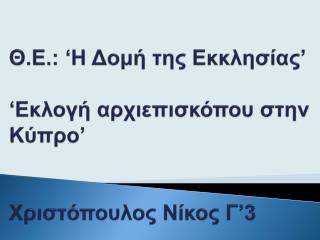 Θ.Ε.: ‘Η Δομή της Εκκλησίας’

‘Εκλογή αρχιεπισκόπου στην Κύπρο’

Χριστόπουλος Νίκος Γ’3